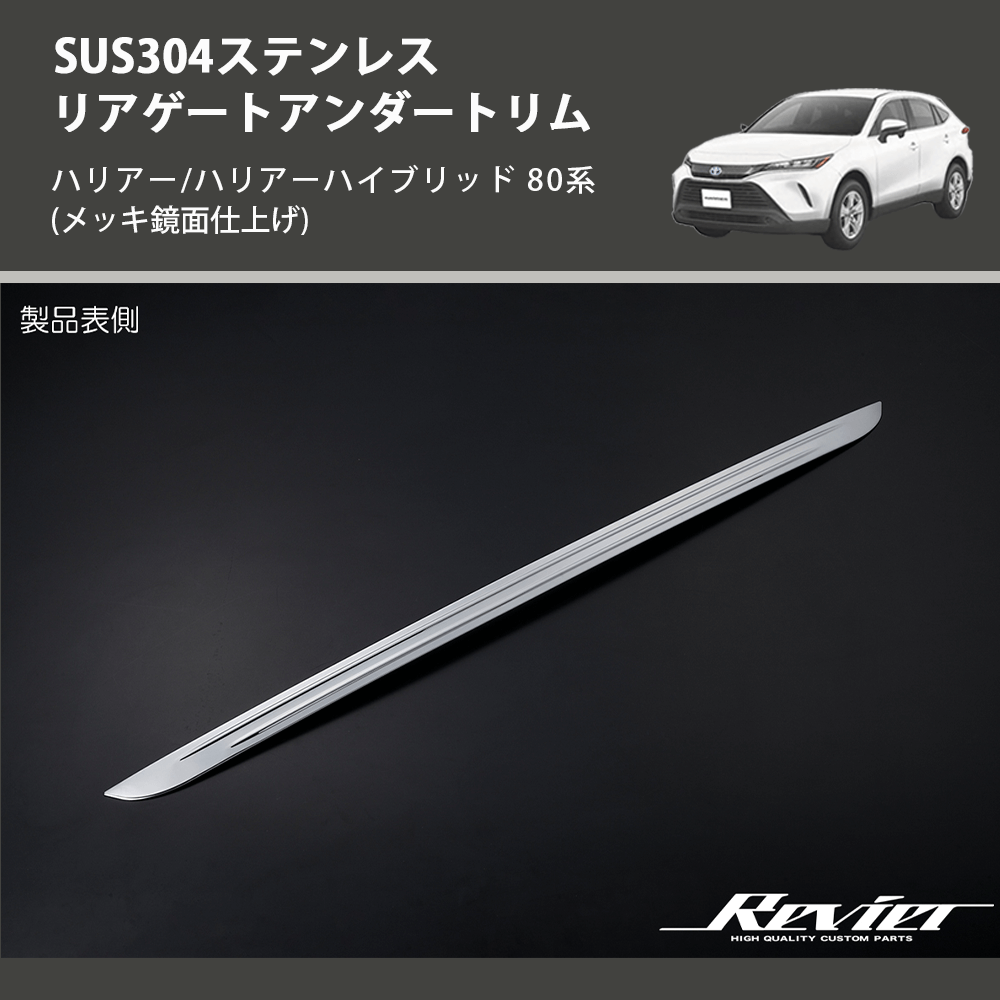 SUS304ステンレス
リアゲートアンダートリム

ハリアー/ハリアーハイブリッド 80系
(メッキ鏡面仕上げ)

製品表側

Revier
HIGH QUALITY CUSTOM PARTS